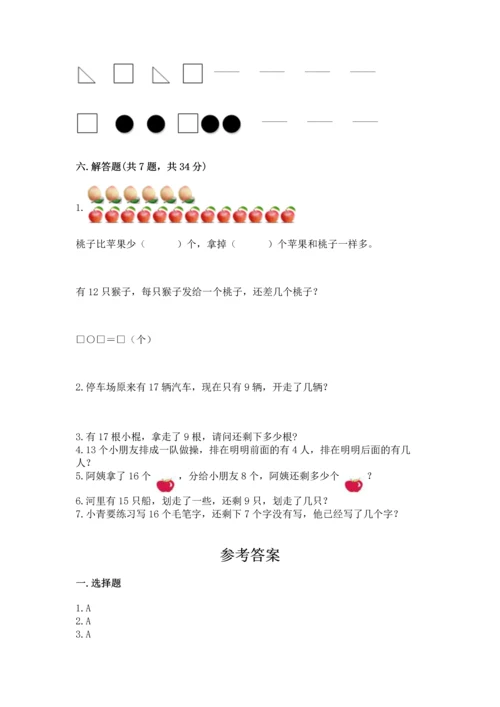 六. 解答题(共 7 题，共 34 分)

1.

桃子比苹果少（　　）个，拿掉（　　）个苹果和桃子一样多。

有 12 只猴子，每只猴子发给一个桃子，还差几个桃子？

□○□＝□（个）

2. 停车场原来有 17 辆汽车，现在只有 9 辆，开走了几辆？

3. 有 17 根小棍，拿走了 9 根，请问还剩下多少根？
4. 13 个小朋友排成一队做操，排在明明前面的有 4 人，排在明明后面的有几人？
5. 阿姨拿了 16 个　，分给小朋友 8 个，阿姨还剩多少个　？
6. 河里有 15 只船，划走了一些，还剩 9 只，划走了几只？
7. 小青要练习写 16 个毛笔字，还剩下 7 个字没有写，他已经写了几个字？

参考答案

一. 选择题

1. A
2. A
3. A